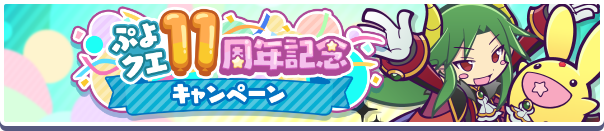 ぷよクエ11周年記念
キャンペーン